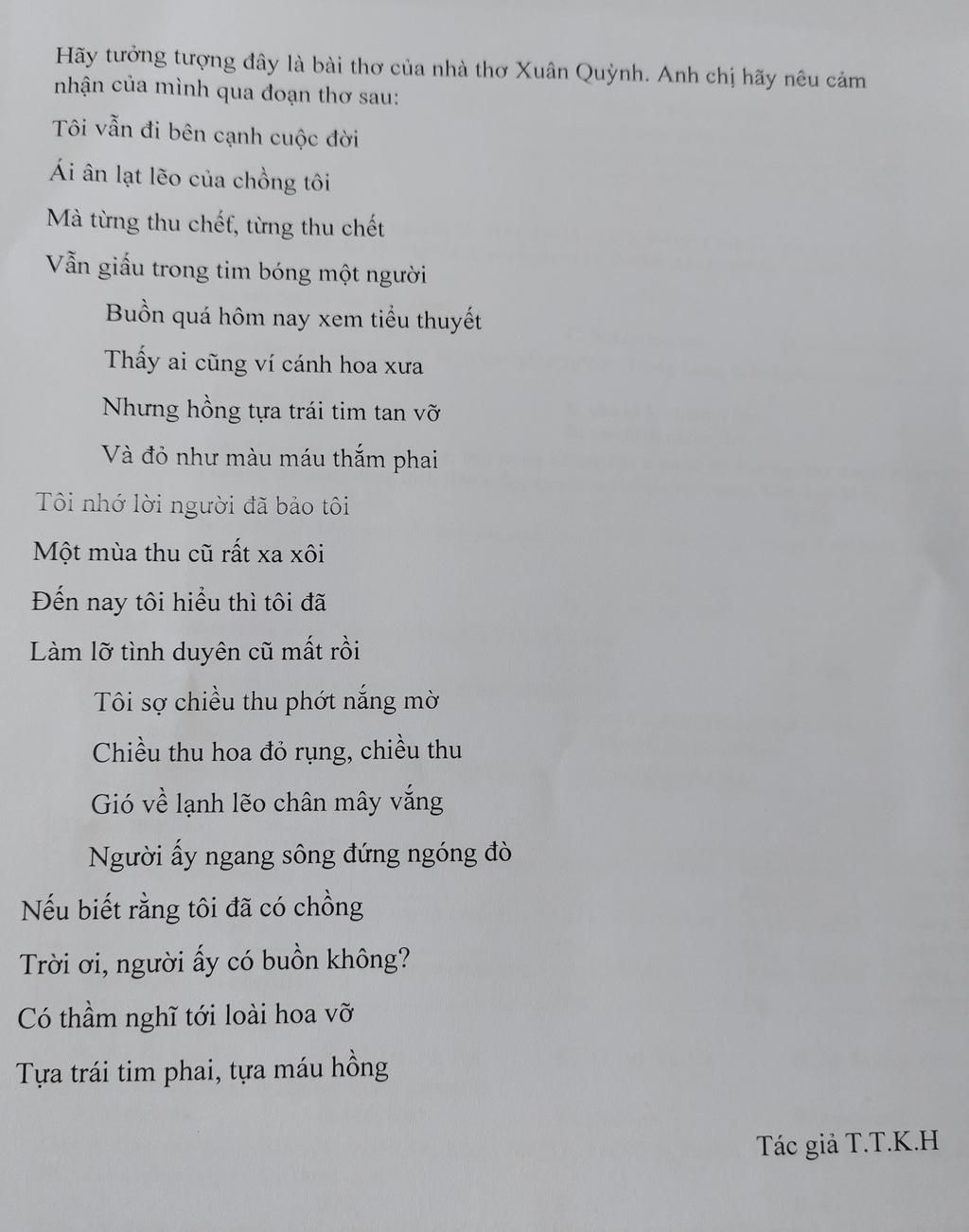 Hãy tưởng tượng đây là bài thơ của nhà thơ Xuân Quỳnh. Anh chị hãy nêu cảm nhận của mình qua đoạn thơ sau:

Tôi vẫn đi bên cạnh cuộc đời
Ái ân lạt lẽo của chồng tôi
Mà từng thu chết, từng thu chết
Vẫn giấu trong tim bóng một người

Buồn quá hôm nay xem tiểu thuyết
Thấy ai cũng ví cánh hoa xưa
Nhưng hồng tựa trái tim tan vỡ
Và đỏ như màu máu thắm phai

Tôi nhớ lời người đã bảo tôi
Một mùa thu cũ rất xa xôi
Đến nay tôi hiểu thì tôi đã
Làm lỡ tình duyên cũ mất rồi

Tôi sợ chiều thu phớt nắng mờ
Chiều thu hoa đỏ rụng, chiều thu
Gió về lạnh lẽo chân mây vắng
Người ấy ngang sông đứng ngóng đò

Nếu biết rằng tôi đã có chồng
Trời ơi, người ấy có buồn không?
Có thầm nghĩ tới loài hoa vỡ
Tựa trái tim phai, tựa máu hồng

Tác giả T.T.K.H